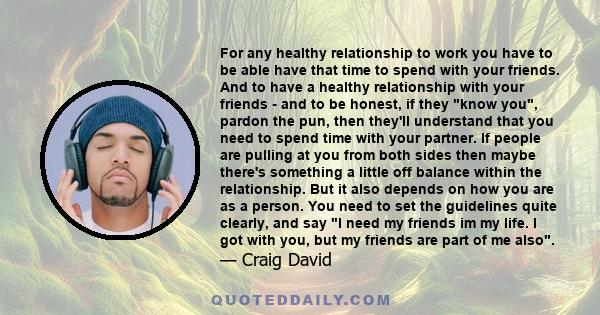 For any healthy relationship to work you have to be able have that time to spend with your friends. And to have a healthy relationship with your friends - and to be honest, if they "know you", pardon the pun, then they'll understand that you need to spend time with your partner. If people are pulling at you from both sides then maybe there's something a little off balance within the relationship. But it also depends on how you are as a person. You need to set the guidelines quite clearly, and say "I need my friends im my life. I got with you, but my friends are part of me also".
— Craig David

QUOTEDDAILY.COM